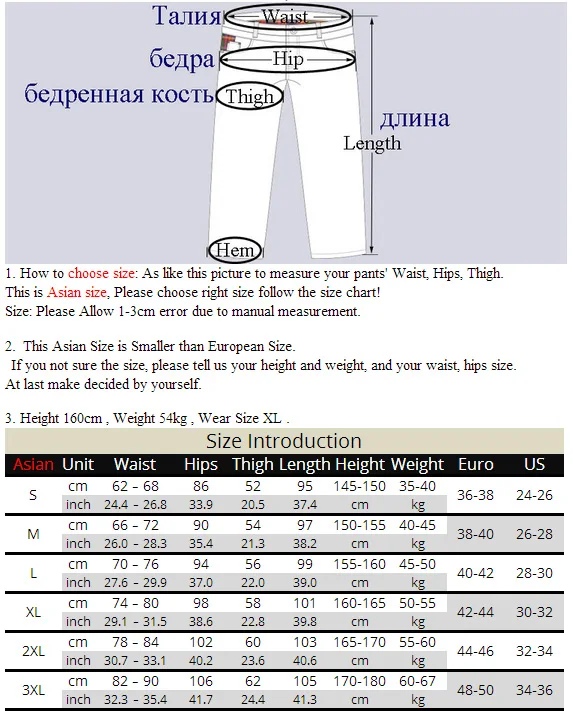 Талия Waist
бедра Hip
бедренная кость Thigh
длина
Length
Hem

1. How to choose size: As like this picture to measure your pants' Waist, Hips, Thigh.
This is Asian size, Please choose right size follow the size chart!
Size: Please Allow 1-3cm error due to manual measurement.

2. This Asian Size is Smaller than European Size.
If you not sure the size, please tell us your height and weight, and your waist, hips size.
At last make decided by yourself.

3. Height 160cm , Weight 54kg , Wear Size XL .

Size Introduction

| Asian | Unit | Waist | Hips | Thigh | Length | Height | Weight | Euro | US |
|---|---|---|---|---|---|---|---|---|---|
| S | cm | 62 – 68 | 86 | 52 | 95 | 145-150 | 35-40 | 36-38 | 24-26 |
| | inch | 24.4 – 26.8 | 33.9 | 20.5 | 37.4 | cm | kg | | |
| M | cm | 66 – 72 | 90 | 54 | 97 | 150-155 | 40-45 | 38-40 | 26-28 |
| | inch | 26.0 – 28.3 | 35.4 | 21.3 | 38.2 | cm | kg | | |
| L | cm | 70 – 76 | 94 | 56 | 99 | 155-160 | 45-50 | 40-42 | 28-30 |
| | inch | 27.6 – 29.9 | 37.0 | 22.0 | 39.0 | cm | kg | | |
| XL | cm | 74 – 80 | 98 | 58 | 101 | 160-165 | 50-55 | 42-44 | 30-32 |
| | inch | 29.1 – 31.5 | 38.6 | 22.8 | 39.8 | cm | kg | | |
| 2XL | cm | 78 – 84 | 102 | 60 | 103 | 165-170 | 55-60 | 44-46 | 32-34 |
| | inch | 30.7 – 33.1 | 40.2 | 23.6 | 40.6 | cm | kg | | |
| 3XL | cm | 82 – 90 | 106 | 62 | 105 | 170-180 | 60-67 | 48-50 | 34-36 |
| | inch | 32.3 – 35.4 | 41.7 | 24.4 | 41.3 | cm | kg | | |